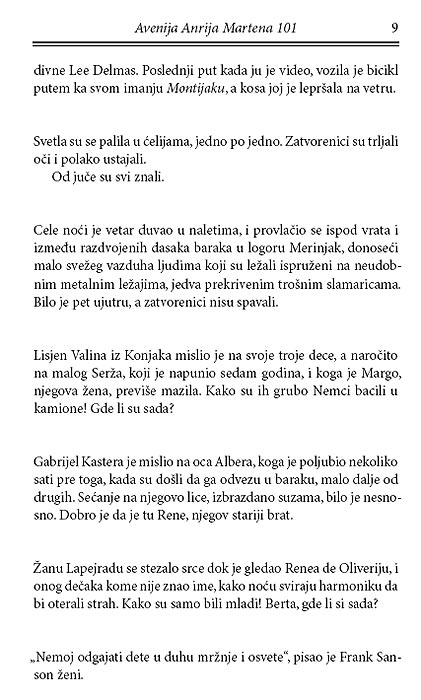 Avenija Anrija Martena 101 9

divne Lee Delmas. Poslednji put kada ju je video, vozila je bicikl putem ka svom imanju Montijaku, a kosa joj je lepršala na vetru.

Svetla su se palila u ćelijama, jedno po jedno. Zatvorenici su trljali oči i polako ustajali.
Od juče su svi znali.

Cele noći je vetar duvao u naletima, i provlačio se ispod vrata i između razdvojenih dasaka baraka u logoru Merinjak, donoseći malo svežeg vazduha ljudima koji su ležali ispruženi na neudobnim metalnim ležajima, jedva prekrivenim trošnim slamaricama. Bilo je pet ujutru, a zatvorenici nisu spavali.

Lisjen Valina iz Konjaka mislio je na svoje troje dece, a naročito na malog Serža, koji je napunio sedam godina, i koga je Margo, njegova žena, previše mazila. Kako su ih grubo Nemci bacili u kamione! Gde li su sada?

Gabrijel Kastera je mislio na oca Albera, koga je poljubio nekoliko sati pre toga, kada su došli da ga odvezu u baraku, malo dalje od drugih. Sećanje na njegovo lice, izbrazdano suzama, bilo je nesnosno. Dobro je da je tu Rene, njegov stariji brat.

Žanu Lapejradu se stezalo srce dok je gledao Renea de Oliveriju, i onog dečaka kome nije znao ime, kako noću sviraju harmoniku da bi oterali strah. Kako su samo bili mladi! Berta, gde li si sada?

„Nemoj odgajati dete u duhu mržnje i osvete“, pisao je Frank Sanson ženi.